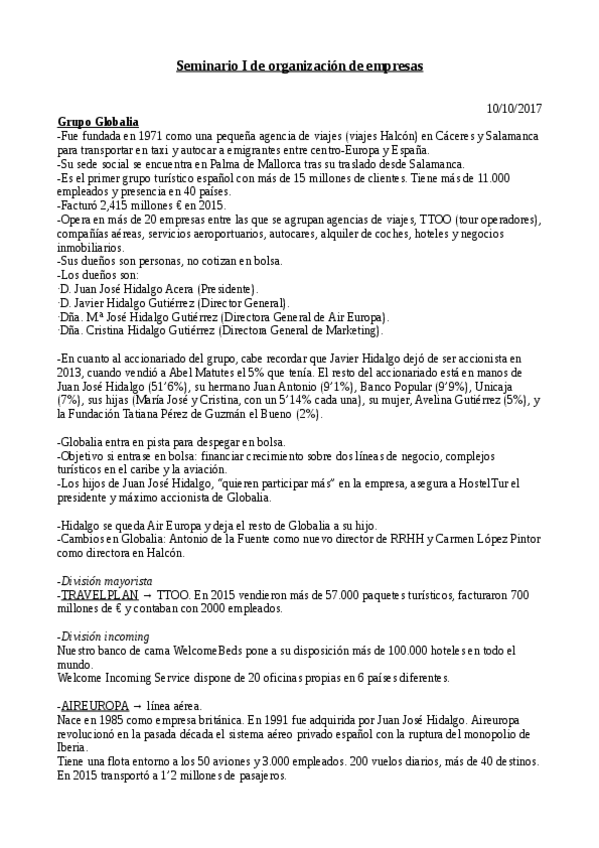 Seminario I de organización de empresas

10/10/2017

Grupo Globalia
-Fue fundada en 1971 como una pequeña agencia de viajes (viajes Halcón) en Cáceres y Salamanca para transportar en taxi y autocar a emigrantes entre centro-Europa y España.
-Su sede social se encuentra en Palma de Mallorca tras su traslado desde Salamanca.
-Es el primer grupo turístico español con más de 15 millones de clientes. Tiene más de 11.000 empleados y presencia en 40 países.
-Facturó 2,415 millones € en 2015.
-Opera en más de 20 empresas entre las que se agrupan agencias de viajes, TTOO (tour operadores), compañías aéreas, servicios aeroportuarios, autocares, alquiler de coches, hoteles y negocios inmobiliarios.
-Sus dueños son personas, no cotizan en bolsa.
-Los dueños son:
·D. Juan José Hidalgo Acera (Presidente).
·D. Javier Hidalgo Gutiérrez (Director General).
·Dña. Mª José Hidalgo Gutiérrez (Directora General de Air Europa).
·Dña. Cristina Hidalgo Gutiérrez (Directora General de Marketing).

-En cuanto al accionariado del grupo, cabe recordar que Javier Hidalgo dejó de ser accionista en 2013, cuando vendió a Abel Matutes el 5% que tenía. El resto del accionariado está en manos de Juan José Hidalgo (51'6%), su hermano Juan Antonio (9'1%), Banco Popular (9'9%), Unicaja (7%), sus hijas (María José y Cristina, con un 5'14% cada una), su mujer, Avelina Gutiérrez (5%), y la Fundación Tatiana Pérez de Guzmán el Bueno (2%).

-Globalia entra en pista para despegar en bolsa.
-Objetivo si entrase en bolsa: financiar crecimiento sobre dos líneas de negocio, complejos turísticos en el caribe y la aviación.
-Los hijos de Juan José Hidalgo, "quieren participar más" en la empresa, asegura a HostelTur el presidente y máximo accionista de Globalia.

-Hidalgo se queda Air Europa y deja el resto de Globalia a su hijo.
-Cambios en Globalia: Antonio de la Fuente como nuevo director de RRHH y Carmen López Pintor como directora en Halcón.

-División mayorista
-TRAVELPLAN → TTOO. En 2015 vendieron más de 57.000 paquetes turísticos, facturaron 700 millones de € y contaban con 2000 empleados.

-División incoming
Nuestro banco de cama WelcomeBeds pone a su disposición más de 100.000 hoteles en todo el mundo.
Welcome Incoming Service dispone de 20 oficinas propias en 6 países diferentes.

-AIREUROPA → línea aérea.
Nace en 1985 como empresa británica. En 1991 fue adquirida por Juan José Hidalgo. Aireuropa revolucionó en la pasada década el sistema aéreo privado español con la ruptura del monopolio de Iberia.
Tiene una flota entorno a los 50 aviones y 3.000 empleados. 200 vuelos diarios, más de 40 destinos. En 2015 transportó a 1'2 millones de pasajeros.